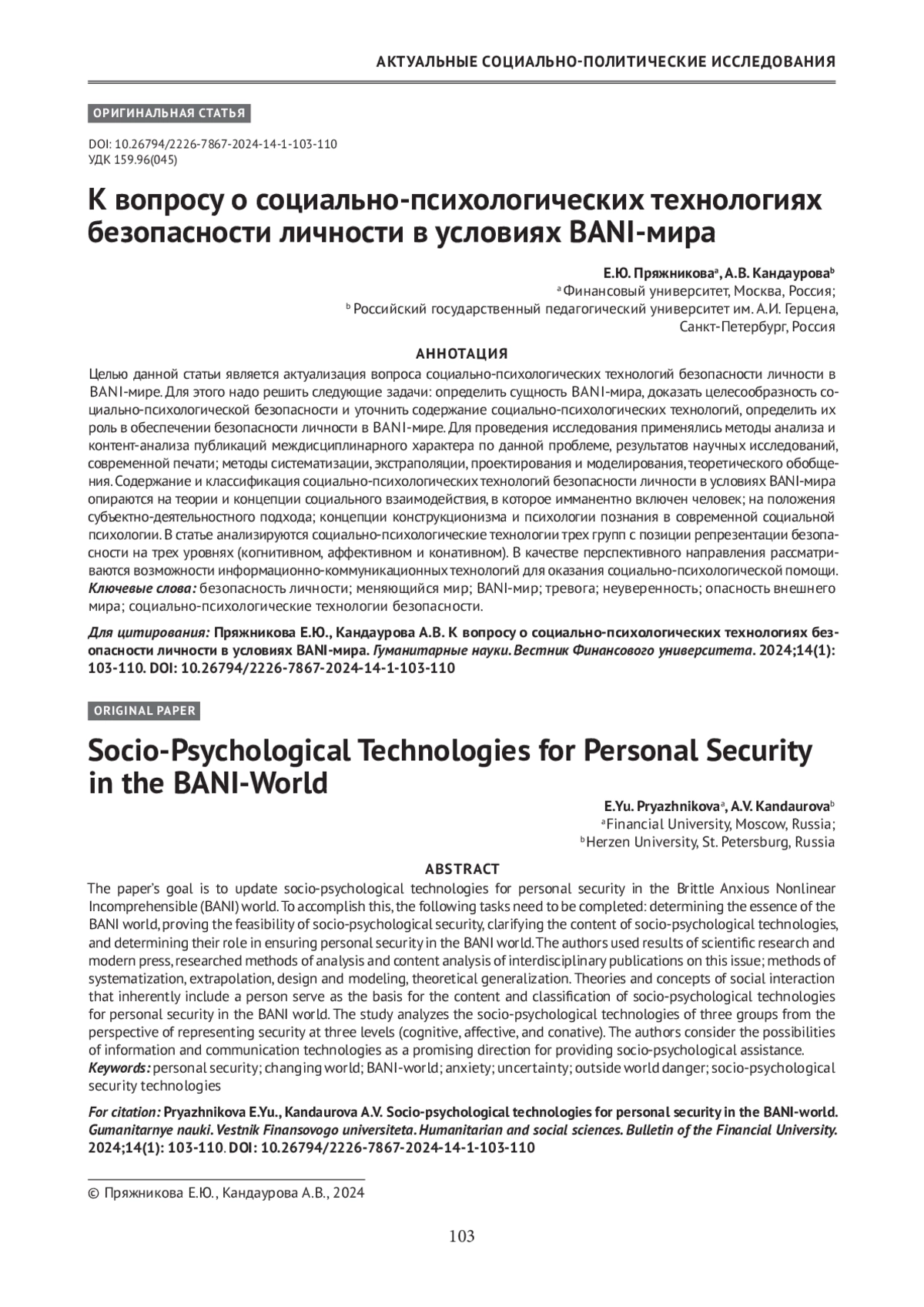 АКТУАЛЬНЫЕ СОЦИАЛЬНО-ПОЛИТИЧЕСКИЕ ИССЛЕДОВАНИЯ

ОРИГИНАЛЬНАЯ СТАТЬЯ

DOI: 10.26794/2226-7867-2024-14-1-103-110
УДК 159.96(045)

К вопросу о социально-психологических технологиях безопасности личности в условиях BANI-мира

Е.Ю. Пряжникова$^a$, А.В. Кандаурова$^b$
$^a$ Финансовый университет, Москва, Россия;
$^b$ Российский государственный педагогический университет им. А.И. Герцена, Санкт-Петербург, Россия

АННОТАЦИЯ

Целью данной статьи является актуализация вопроса социально-психологических технологий безопасности личности в BANI-мире. Для этого надо решить следующие задачи: определить сущность BANI-мира, доказать целесообразность социально-психологической безопасности и уточнить содержание социально-психологических технологий, определить их роль в обеспечении безопасности личности в BANI-мире. Для проведения исследования применялись методы анализа и контент-анализа публикаций междисциплинарного характера по данной проблеме, результатов научных исследований, современной печати; методы систематизации, экстраполяции, проектирования и моделирования, теоретического обобщения. Содержание и классификация социально-психологических технологий безопасности личности в условиях BANI-мира опираются на теории и концепции социального взаимодействия, в которое имманентно включен человек; на положения субъектно-деятельностного подхода; концепции конструкционизма и психологии познания в современной социальной психологии. В статье анализируются социально-психологические технологии трех групп с позиции репрезентации безопасности на трех уровнях (когнитивном, аффективном и конативном). В качестве перспективного направления рассматриваются возможности информационно-коммуникационных технологий для оказания социально-психологической помощи.
Ключевые слова: безопасность личности; меняющийся мир; BANI-мир; тревога; неуверенность; опасность внешнего мира; социально-психологические технологии безопасности.

Для цитирования: Пряжникова Е.Ю., Кандаурова А.В. К вопросу о социально-психологических технологиях безопасности личности в условиях BANI-мира. Гуманитарные науки. Вестник Финансового университета. 2024;14(1): 103-110. DOI: 10.26794/2226-7867-2024-14-1-103-110

ORIGINAL PAPER

Socio-Psychological Technologies for Personal Security in the BANI-World

E.Yu. Pryazhnikova$^a$, A.V. Kandaurova$^b$
$^a$Financial University, Moscow, Russia;
$^b$Herzen University, St. Petersburg, Russia

ABSTRACT

The paper's goal is to update socio-psychological technologies for personal security in the Brittle Anxious Nonlinear Incomprehensible (BANI) world. To accomplish this, the following tasks need to be completed: determining the essence of the BANI world, proving the feasibility of socio-psychological security, clarifying the content of socio-psychological technologies, and determining their role in ensuring personal security in the BANI world. The authors used results of scientific research and modern press, researched methods of analysis and content analysis of interdisciplinary publications on this issue; methods of systematization, extrapolation, design and modeling, theoretical generalization. Theories and concepts of social interaction that inherently include a person serve as the basis for the content and classification of socio-psychological technologies for personal security in the BANI world. The study analyzes the socio-psychological technologies of three groups from the perspective of representing security at three levels (cognitive, affective, and conative). The authors consider the possibilities of information and communication technologies as a promising direction for providing socio-psychological assistance.
Keywords: personal security; changing world; BANI-world; anxiety; uncertainty; outside world danger; socio-psychological security technologies

For citation: Pryazhnikova E.Yu., Kandaurova A.V. Socio-psychological technologies for personal security in the BANI-world. Gumanitarnye nauki. Vestnik Finansovogo universiteta. Humanitarian and social sciences. Bulletin of the Financial University. 2024;14(1): 103-110. DOI: 10.26794/2226-7867-2024-14-1-103-110

© Пряжникова Е.Ю., Кандаурова А.В., 2024

103